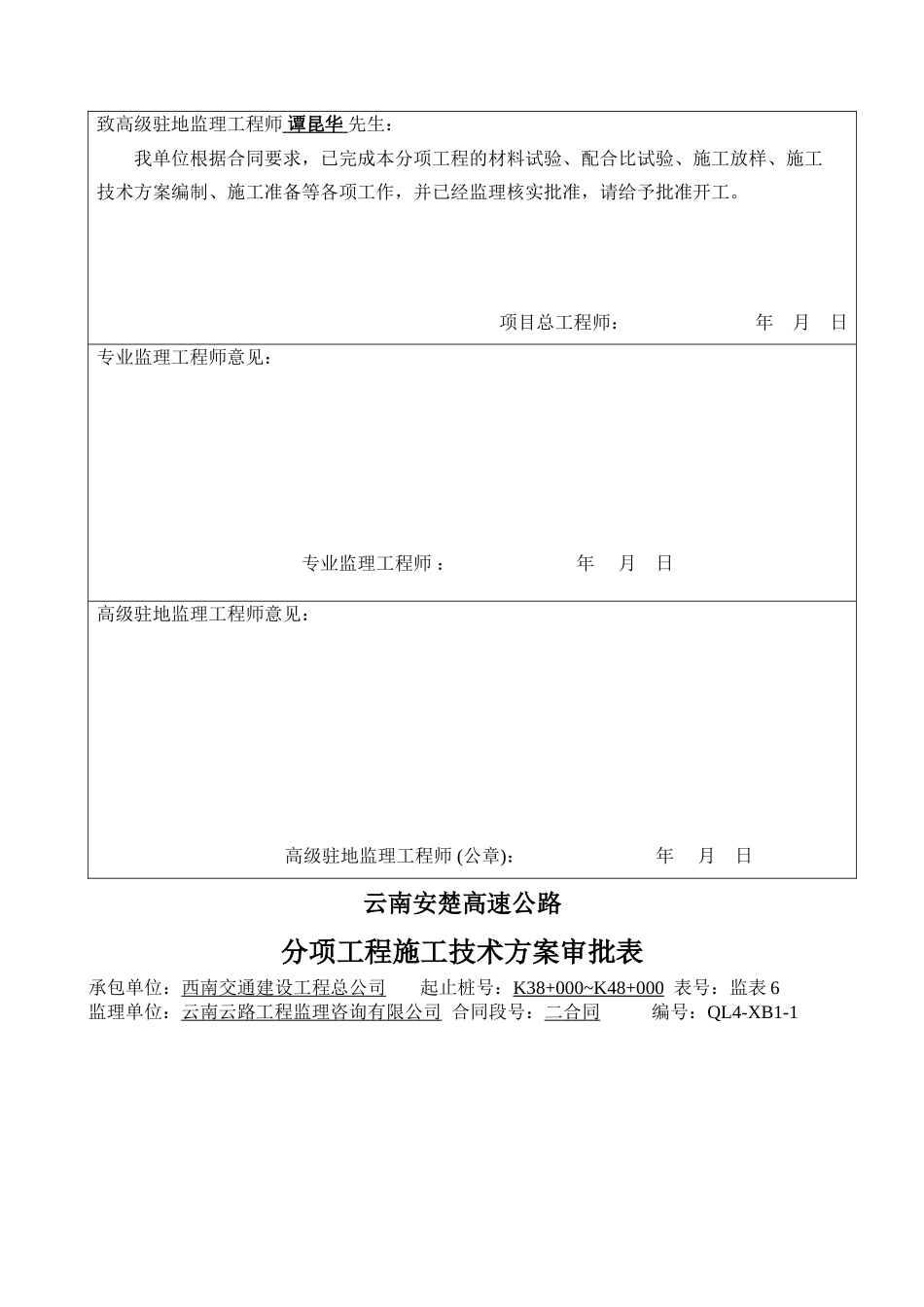 致高级驻地监理工程师 谭昆华 先生：

我单位根据合同要求，已完成本分项工程的材料试验、配合比试验、施工放样、施工技术方案编制、施工准备等各项工作，并已经监理核实批准，请给予批准开工。

项目总工程师： 年 月 日

专业监理工程师意见：

专业监理工程师： 年 月 日

高级驻地监理工程师意见：

高级驻地监理工程师 (公章)： 年 月 日

云南安楚高速公路

分项工程施工技术方案审批表

承包单位：西南交通建设工程总公司 起止桩号：K38+000~K48+000 表号：监表 6
监理单位：云南云路工程监理咨询有限公司 合同段号：二合同 编号：QL4-XB1-1